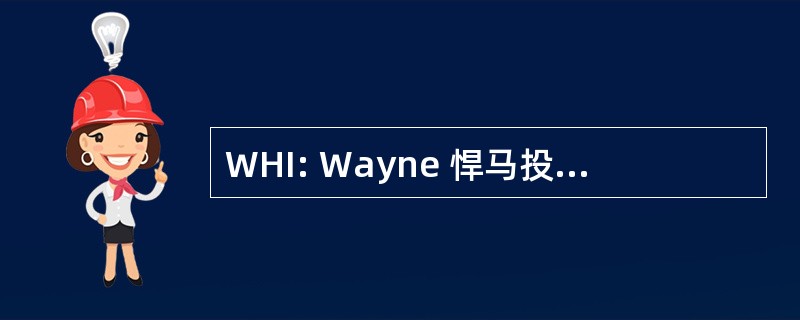 WHI: Wayne 悍马投...